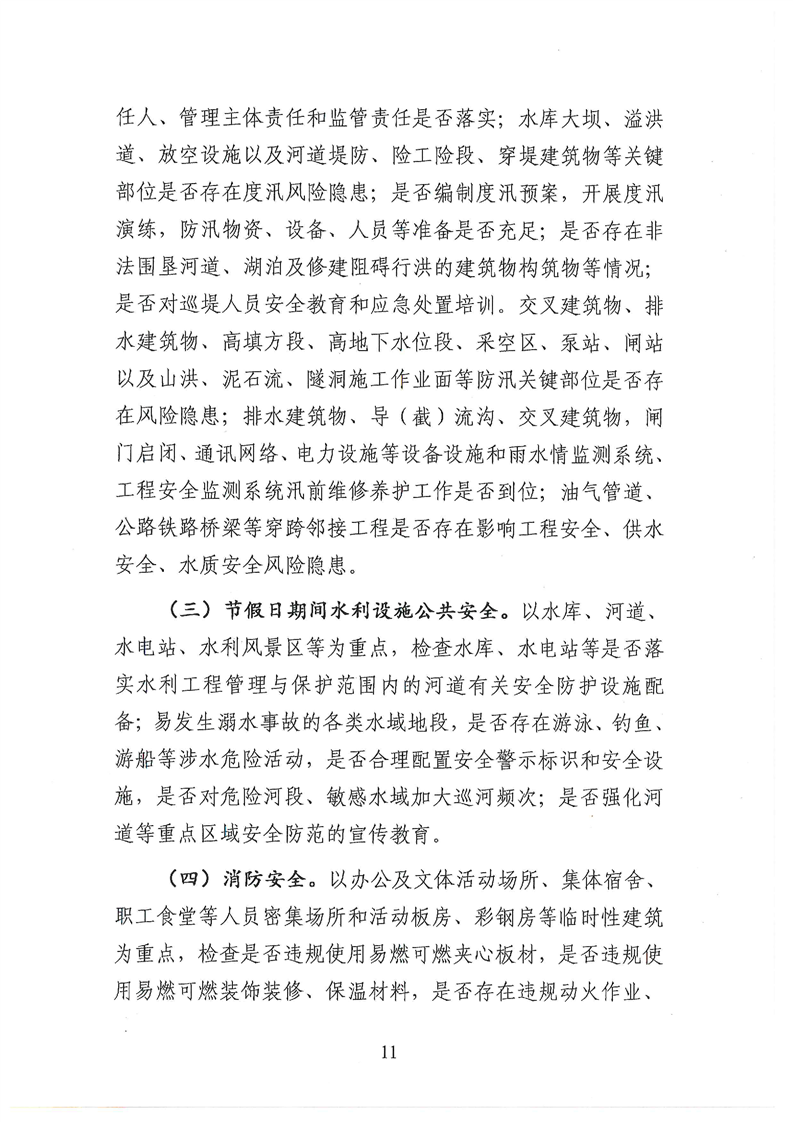 任人、管理主体责任和监管责任是否落实；水库大坝、溢洪道、放空设施以及河道堤防、险工险段、穿堤建筑物等关键部位是否存在度汛风险隐患；是否编制度汛预案，开展度汛演练，防汛物资、设备、人员等准备是否充足；是否存在非法围垦河道、湖泊及修建阻碍行洪的建筑物构筑物等情况；是否对巡堤人员安全教育和应急处置培训。交叉建筑物、排水建筑物、高填方段、高地下水位段、采空区、泵站、闸站以及山洪、泥石流、隧洞施工作业面等防汛关键部位是否存在风险隐患；排水建筑物、导（截）流沟、交叉建筑物，闸门启闭、通讯网络、电力设施等设备设施和雨水情监测系统、工程安全监测系统汛前维修养护工作是否到位；油气管道、公路铁路桥梁等穿跨邻接工程是否存在影响工程安全、供水安全、水质安全风险隐患。

（三）节假日期间水利设施公共安全。以水库、河道、水电站、水利风景区等为重点，检查水库、水电站等是否落实水利工程管理与保护范围内的河道有关安全防护设施配备；易发生溺水事故的各类水域地段，是否存在游泳、钓鱼、游船等涉水危险活动，是否合理配置安全警示标识和安全设施，是否对危险河段、敏感水域加大巡河频次；是否强化河道等重点区域安全防范的宣传教育。

（四）消防安全。以办公及文体活动场所、集体宿舍、职工食堂等人员密集场所和活动板房、彩钢房等临时性建筑为重点，检查是否违规使用易燃可燃夹心板材，是否违规使用易燃可燃装饰装修、保温材料，是否存在违规动火作业、

11